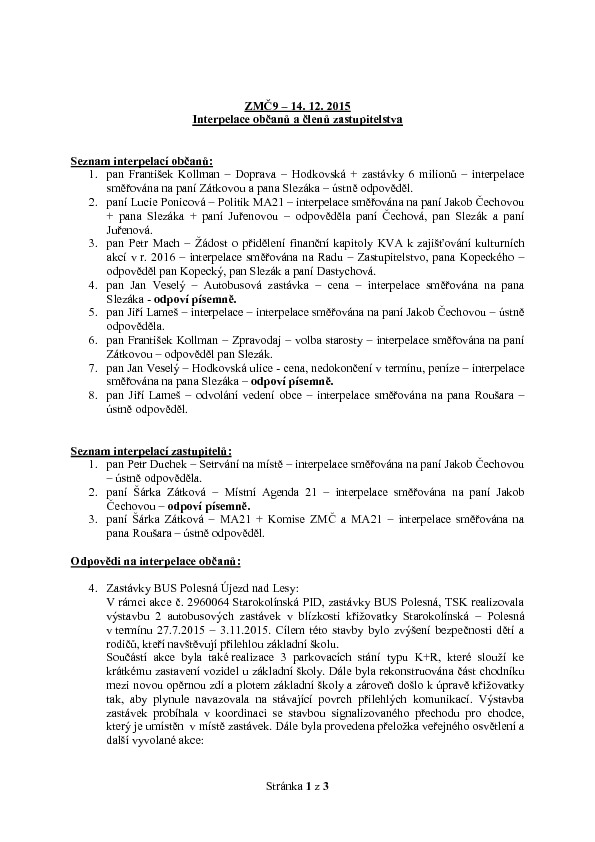 ZMČ9 – 14. 12. 2015
Interpelace občanů a členů zastupitelstva

Seznam interpelací občanů:
1. pan František Kollman – Doprava – Hodkovská + zastávky 6 milionů – interpelace směřována na paní Zátkovou a pana Slezáka – ústně odpověděl.
2. paní Lucie Ponicová – Politik MA21 – interpelace směřována na paní Jakob Čechovou + pana Slezáka + paní Juřenovou – odpověděla paní Čechová, pan Slezák a paní Juřenová.
3. pan Petr Mach – Žádost o přidělení finanční kapitoly KVA k zajišťování kulturních akcí v r. 2016 – interpelace směřována na Radu – Zastupitelstvo, pana Kopeckého – odpověděl pan Kopecký, pan Slezák a paní Dastychová.
4. pan Jan Veselý – Autobusová zastávka – cena – interpelace směřována na pana Slezáka - odpoví písemně.
5. pan Jiří Lameš – interpelace – interpelace směřována na paní Jakob Čechovou – ústně odpověděla.
6. pan František Kollman – Zpravodaj – volba starosty – interpelace směřována na paní Zátkovou – odpověděl pan Slezák.
7. pan Jan Veselý – Hodkovská ulice - cena, nedokončení v termínu, peníze – interpelace směřována na pana Slezáka – odpoví písemně.
8. pan Jiří Lameš – odvolání vedení obce – interpelace směřována na pana Roušara – ústně odpověděl.

Seznam interpelací zastupitelů:
1. pan Petr Duchek – Setrvání na místě – interpelace směřována na paní Jakob Čechovou – ústně odpověděla.
2. paní Šárka Zátková – Místní Agenda 21 – interpelace směřována na paní Jakob Čechovou – odpoví písemně.
3. paní Šárka Zátková – MA21 + Komise ZMČ a MA21 – interpelace směřována na pana Roušara – ústně odpověděl.

Odpovědi na interpelace občanů:

4. Zastávky BUS Polesná Újezd nad Lesy:
V rámci akce č. 2960064 Starokolínská PID, zastávky BUS Polesná, TSK realizovala výstavbu 2 autobusových zastávek v blízkosti křižovatky Starokolínská – Polesná v termínu 27.7.2015 – 3.11.2015. Cílem této stavby bylo zvýšení bezpečnosti dětí a rodičů, kteří navštěvují přilehlou základní školu.
Součástí akce byla také realizace 3 parkovacích stání typu K+R, které slouží ke krátkému zastavení vozidel u základní školy. Dále byla rekonstruována část chodníku mezi novou opěrnou zdí a plotem základní školy a zároveň došlo k úpravě křižovatky tak, aby plynule navazovala na stávající povrch přilehlých komunikací. Výstavba zastávek probíhala v koordinaci se stavbou signalizovaného přechodu pro chodce, který je umístěn v místě zastávek. Dále byla provedena přeložka veřejného osvětlení a další vyvolané akce:

Stránka 1 z 3